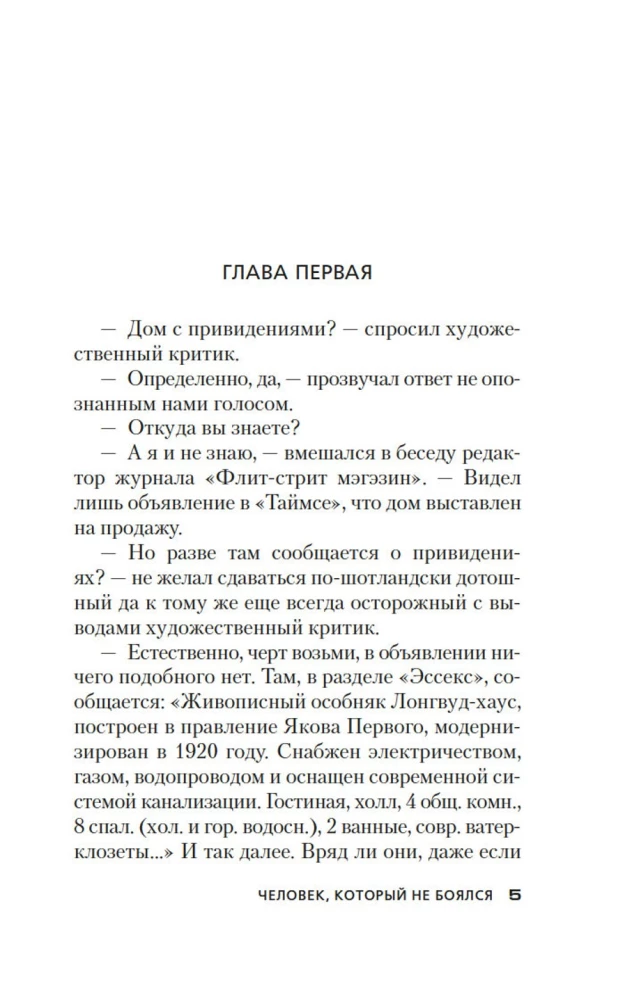 ГЛАВА ПЕРВАЯ

— Дом с привидениями? — спросил художественный критик.

— Определенно, да, — прозвучал ответ не опознанным нами голосом.

— Откуда вы знаете?

— А я и не знаю, — вмешался в беседу редактор журнала «Флит-стрит мэгэзин». — Видел лишь объявление в «Таймсе», что дом выставлен на продажу.

— Но разве там сообщается о привидениях? — не желал сдаваться по-шотландски дотошный да к тому же еще всегда осторожный с выводами художественный критик.

— Естественно, черт возьми, в объявлении ничего подобного нет. Там, в разделе «Эссекс», сообщается: «Живописный особняк Лонгвуд-хаус, построен в правление Якова Первого, модернизирован в 1920 году. Снабжен электричеством, газом, водопроводом и оснащен современной системой канализации. Гостиная, холл, 4 общ. комн., 8 спал. (хол. и гор. водосн.), 2 ванные, совр. ватерклозеты...» И так далее. Вряд ли они, даже если

ЧЕЛОВЕК, КОТОРЫЙ НЕ БОЯЛСЯ 5